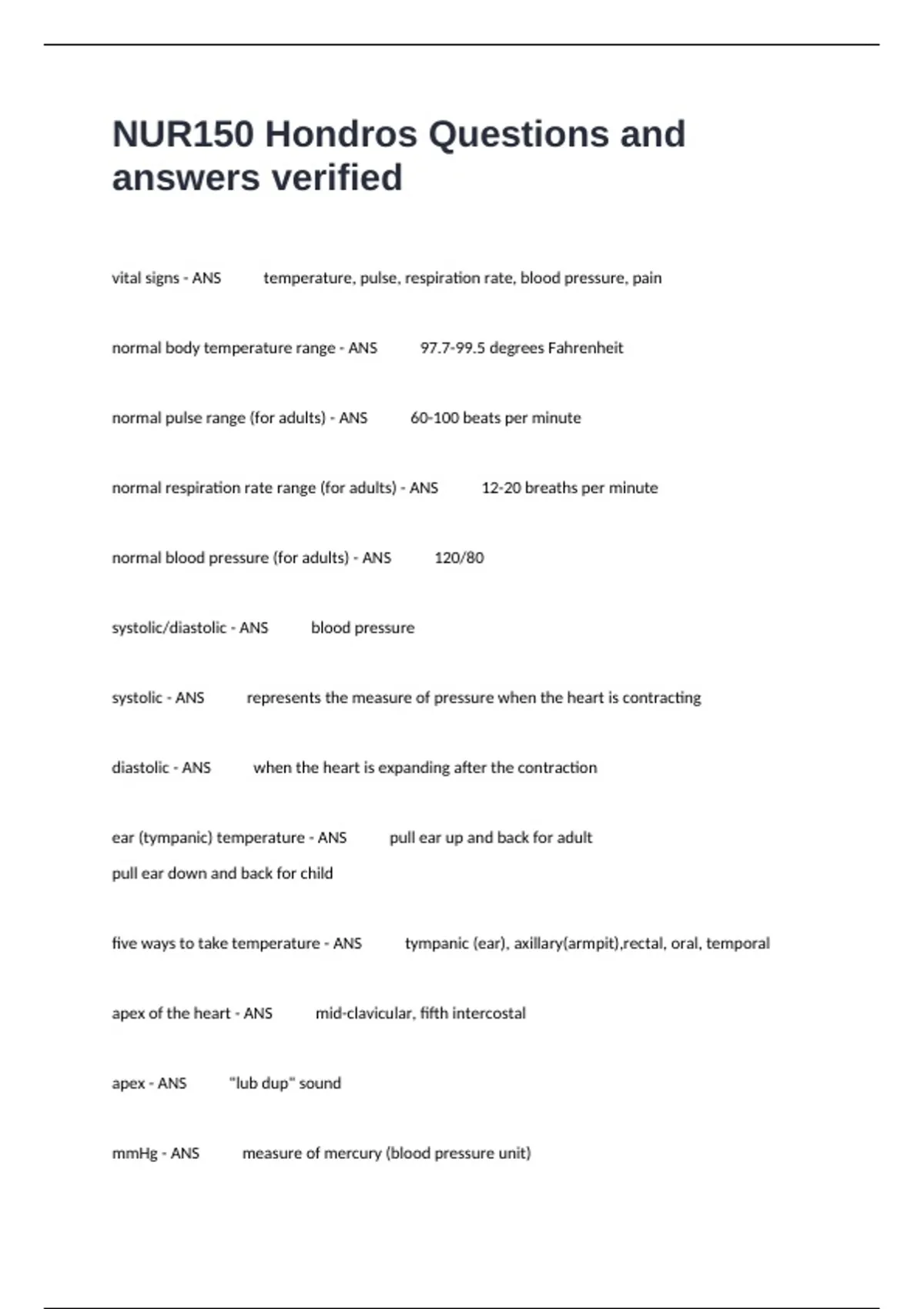 NUR150 Hondros Questions and answers verified

vital signs - ANS temperature, pulse, respiration rate, blood pressure, pain

normal body temperature range - ANS 97.7-99.5 degrees Fahrenheit

normal pulse range (for adults) - ANS 60-100 beats per minute

normal respiration rate range (for adults) - ANS 12-20 breaths per minute

normal blood pressure (for adults) - ANS 120/80

systolic/diastolic - ANS blood pressure

systolic - ANS represents the measure of pressure when the heart is contracting

diastolic - ANS when the heart is expanding after the contraction

ear (tympanic) temperature - ANS pull ear up and back for adult
pull ear down and back for child

five ways to take temperature - ANS tympanic (ear), axillary(armpit),rectal, oral, temporal

apex of the heart - ANS mid-clavicular, fifth intercostal

apex - ANS "lub dup" sound

mmHg - ANS measure of mercury (blood pressure unit)